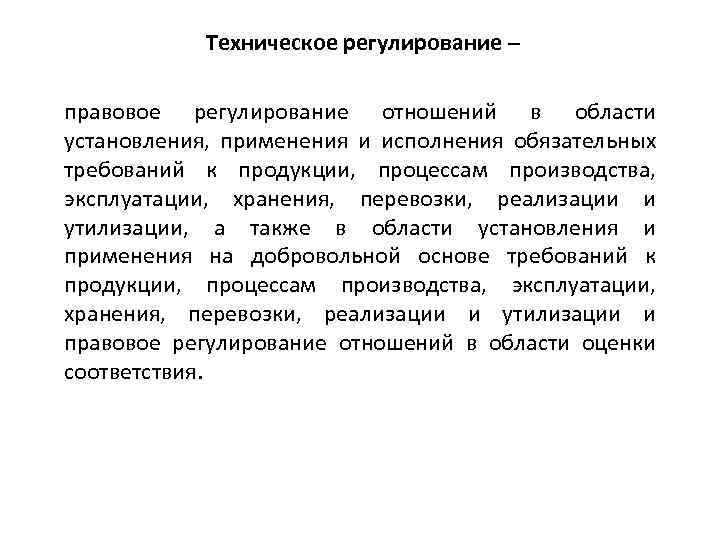 Техническое регулирование –

правовое регулирование отношений в области установления, применения и исполнения обязательных требований к продукции, процессам производства, эксплуатации, хранения, перевозки, реализации и утилизации, а также в области установления и применения на добровольной основе требований к продукции, процессам производства, эксплуатации, хранения, перевозки, реализации и утилизации и правовое регулирование отношений в области оценки соответствия.